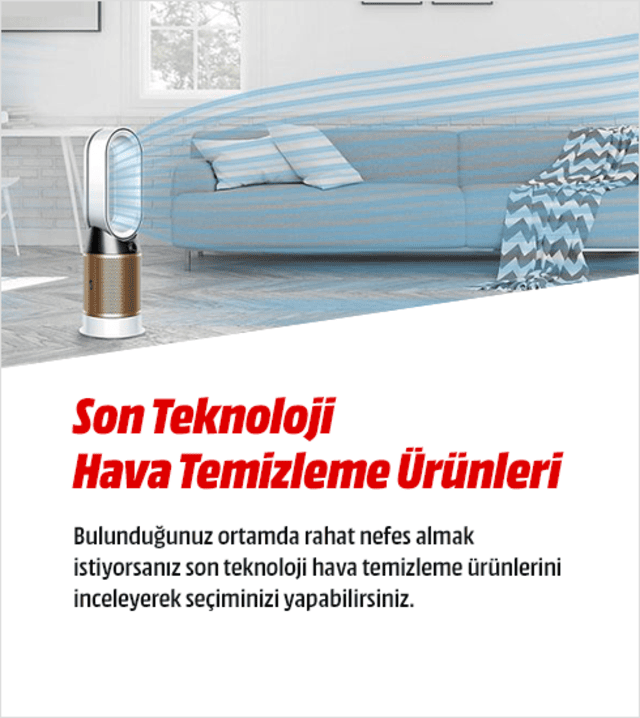 Son Teknoloji
Hava Temizleme Ürünleri

Bulunduğunuz ortamda rahat nefes almak istiyorsanız son teknoloji hava temizleme ürünlerini inceleyerek seçiminizi yapabilirsiniz.